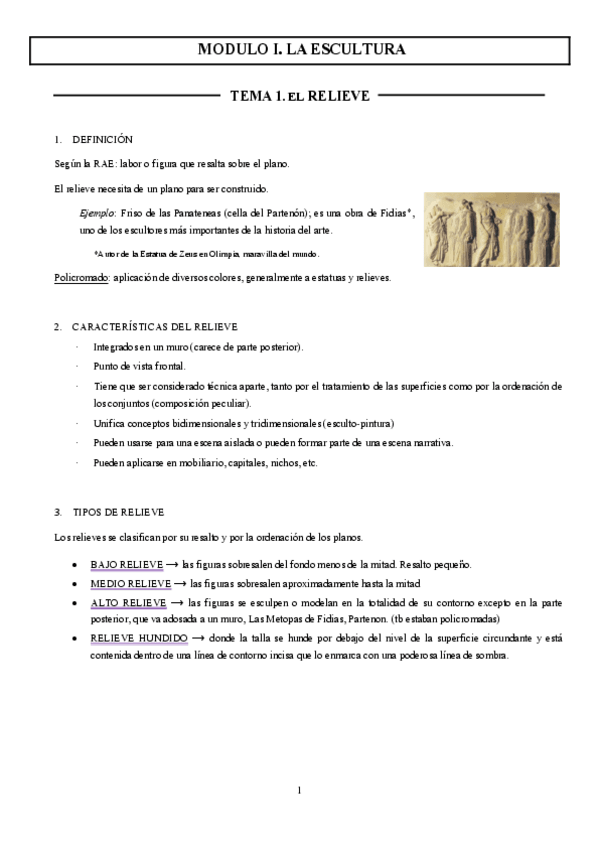 MODULO I. LA ESCULTURA

TEMA 1. EL RELIEVE

1. DEFINICIÓN

Según la RAE: labor o figura que resalta sobre el plano.

El relieve necesita de un plano para ser construido.

Ejemplo: Friso de las Panateneas (cella del Partenón); es una obra de Fidias*, uno de los escultores más importantes de la historia del arte.

*Autor de la Estatua de Zeus en Olimpia, maravilla del mundo.

Policromado: aplicación de diversos colores, generalmente a estatuas y relieves.

2. CARACTERÍSTICAS DEL RELIEVE

· Integrados en un muro (carece de parte posterior).
· Punto de vista frontal.
· Tiene que ser considerado técnica aparte, tanto por el tratamiento de las superficies como por la ordenación de los conjuntos (composición peculiar).
· Unifica conceptos bidimensionales y tridimensionales (esculto-pintura)
· Pueden usarse para una escena aislada o pueden formar parte de una escena narrativa.
· Pueden aplicarse en mobiliario, capitales, nichos, etc.

3. TIPOS DE RELIEVE

Los relieves se clasifican por su resalto y por la ordenación de los planos.

• BAJO RELIEVE → las figuras sobresalen del fondo menos de la mitad. Resalto pequeño.
• MEDIO RELIEVE → las figuras sobresalen aproximadamente hasta la mitad
• ALTO RELIEVE → las figuras se esculpen o modelan en la totalidad de su contorno excepto en la parte posterior, que va adosada a un muro, Las Metopas de Fidias, Partenon. (tb estaban policromadas)
• RELIEVE HUNDIDO → donde la talla se hunde por debajo del nivel de la superficie circundante y está contenida dentro de una línea de contorno incisa que lo enmarca con una poderosa línea de sombra.

1